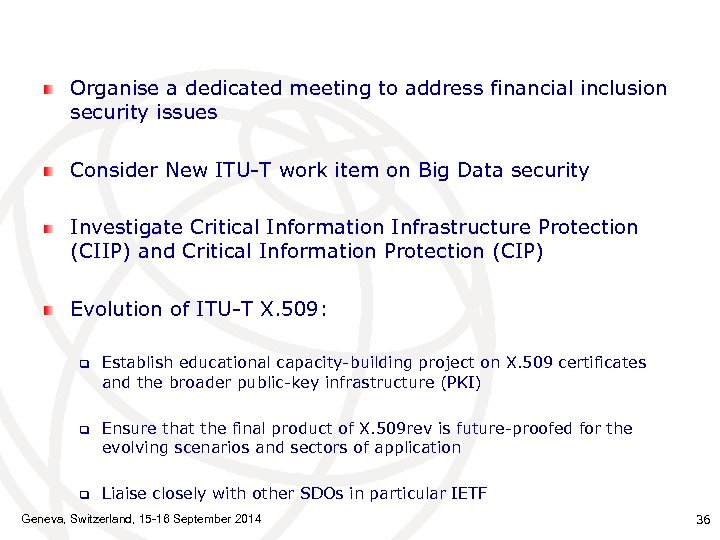 Organise a dedicated meeting to address financial inclusion security issues

Consider New ITU-T work item on Big Data security

Investigate Critical Information Infrastructure Protection (CIIP) and Critical Information Protection (CIP)

Evolution of ITU-T X.509:

Establish educational capacity-building project on X.509 certificates and the broader public-key infrastructure (PKI)

Ensure that the final product of X.509rev is future-proofed for the evolving scenarios and sectors of application

Liaise closely with other SDOs in particular IETF

Geneva, Switzerland, 15-16 September 2014

36